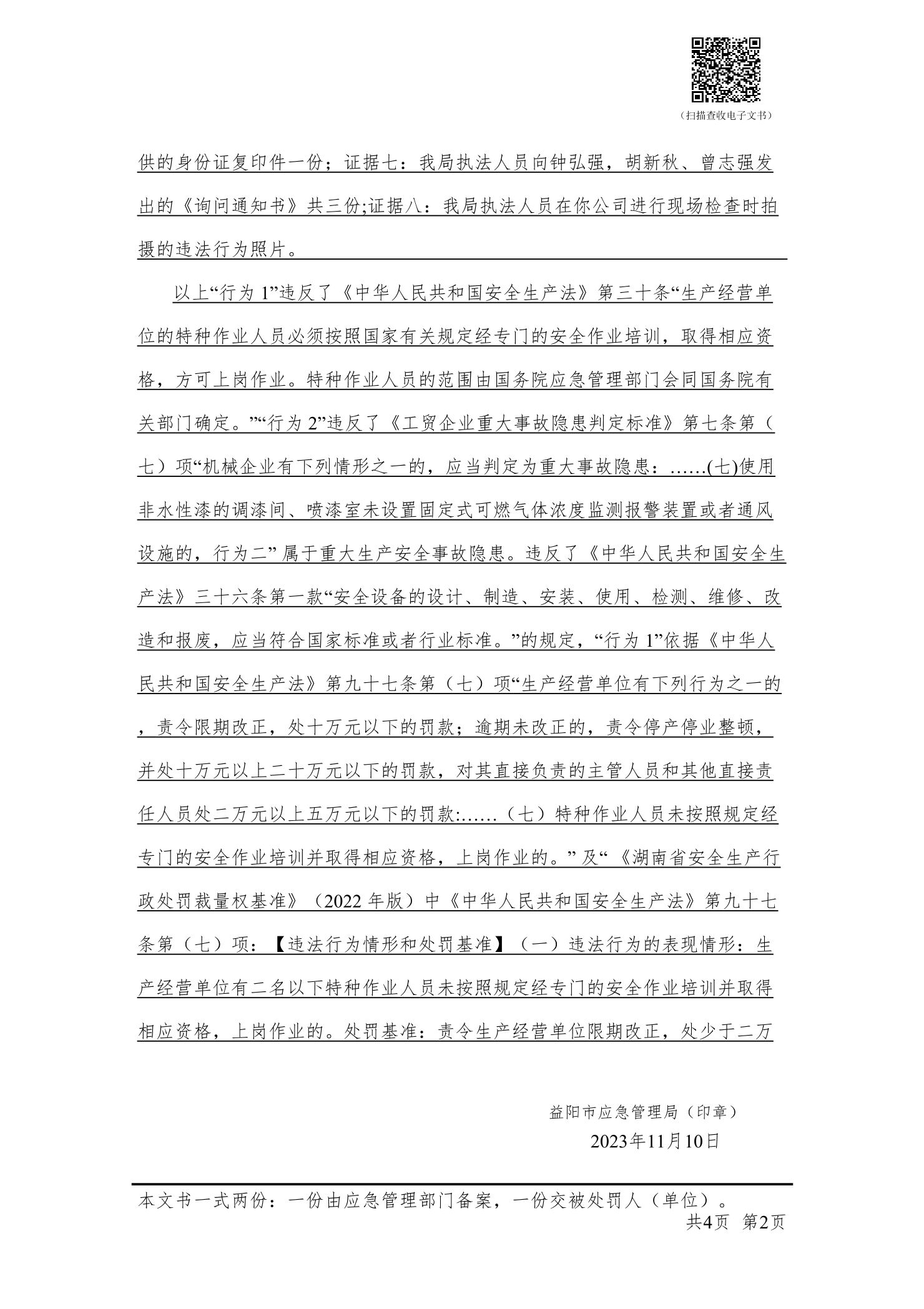 （扫描查收电子文书）

供的身份证复印件一份；证据七：我局执法人员向钟弘强，胡新秋、曾志强发出的《询问通知书》共三份;证据八：我局执法人员在你公司进行现场检查时拍摄的违法行为照片。

以上“行为 1”违反了《中华人民共和国安全生产法》第三十条“生产经营单位的特种作业人员必须按照国家有关规定经专门的安全作业培训，取得相应资格，方可上岗作业。特种作业人员的范围由国务院应急管理部门会同国务院有关部门确定。”“行为 2”违反了《工贸企业重大事故隐患判定标准》第七条第（七）项“机械企业有下列情形之一的，应当判定为重大事故隐患：……(七)使用非水性漆的调漆间、喷漆室未设置固定式可燃气体浓度监测报警装置或者通风设施的，行为二” 属于重大生产安全事故隐患。违反了《中华人民共和国安全生产法》三十六条第一款“安全设备的设计、制造、安装、使用、检测、维修、改造和报废，应当符合国家标准或者行业标准。”的规定，“行为 1”依据《中华人民共和国安全生产法》第九十七条第（七）项“生产经营单位有下列行为之一的，责令限期改正，处十万元以下的罚款；逾期未改正的，责令停产停业整顿，并处十万元以上二十万元以下的罚款，对其直接负责的主管人员和其他直接责任人员处二万元以上五万元以下的罚款:……（七）特种作业人员未按照规定经专门的安全作业培训并取得相应资格，上岗作业的。” 及“《湖南省安全生产行政处罚裁量权基准》（2022 年版）中《中华人民共和国安全生产法》第九十七条第（七）项：【违法行为情形和处罚基准】（一）违法行为的表现情形：生产经营单位有二名以下特种作业人员未按照规定经专门的安全作业培训并取得相应资格，上岗作业的。处罚基准：责令生产经营单位限期改正，处少于二万

益阳市应急管理局（印章）
2023年11月10日

本文书一式两份：一份由应急管理部门备案，一份交被处罚人（单位）。
共4页 第2页